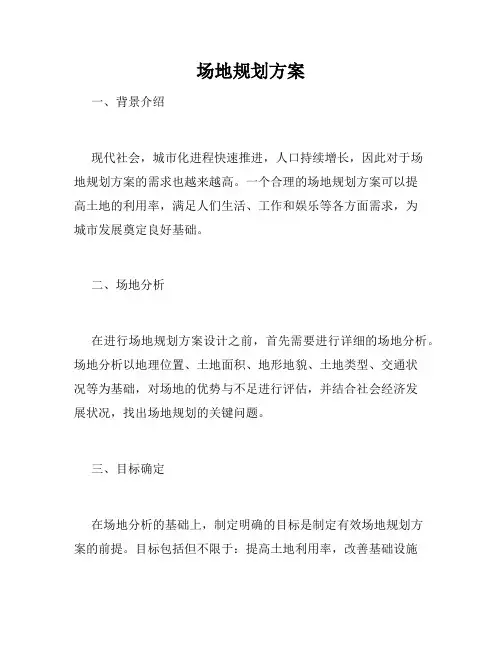 场地规划方案

一、背景介绍

现代社会，城市化进程快速推进，人口持续增长，因此对于场地规划方案的需求也越来越高。一个合理的场地规划方案可以提高土地的利用率，满足人们生活、工作和娱乐等各方面需求，为城市发展奠定良好基础。

二、场地分析

在进行场地规划方案设计之前，首先需要进行详细的场地分析。场地分析以地理位置、土地面积、地形地貌、土地类型、交通状况等为基础，对场地的优势与不足进行评估，并结合社会经济发展状况，找出场地规划的关键问题。

三、目标确定

在场地分析的基础上，制定明确的目标是制定有效场地规划方案的前提。目标包括但不限于：提高土地利用率，改善基础设施